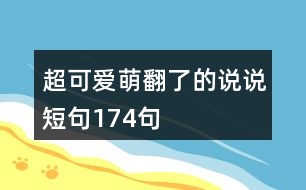 超可爱萌翻了的说说短句174句